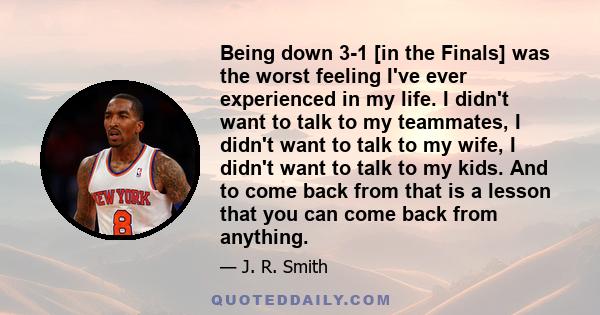 NEW YORK
8

Being down 3-1 [in the Finals] was the worst feeling I've ever experienced in my life. I didn't want to talk to my teammates, I didn't want to talk to my wife, I didn't want to talk to my kids. And to come back from that is a lesson that you can come back from anything.

— J. R. Smith

QUOTEDDAILY.COM